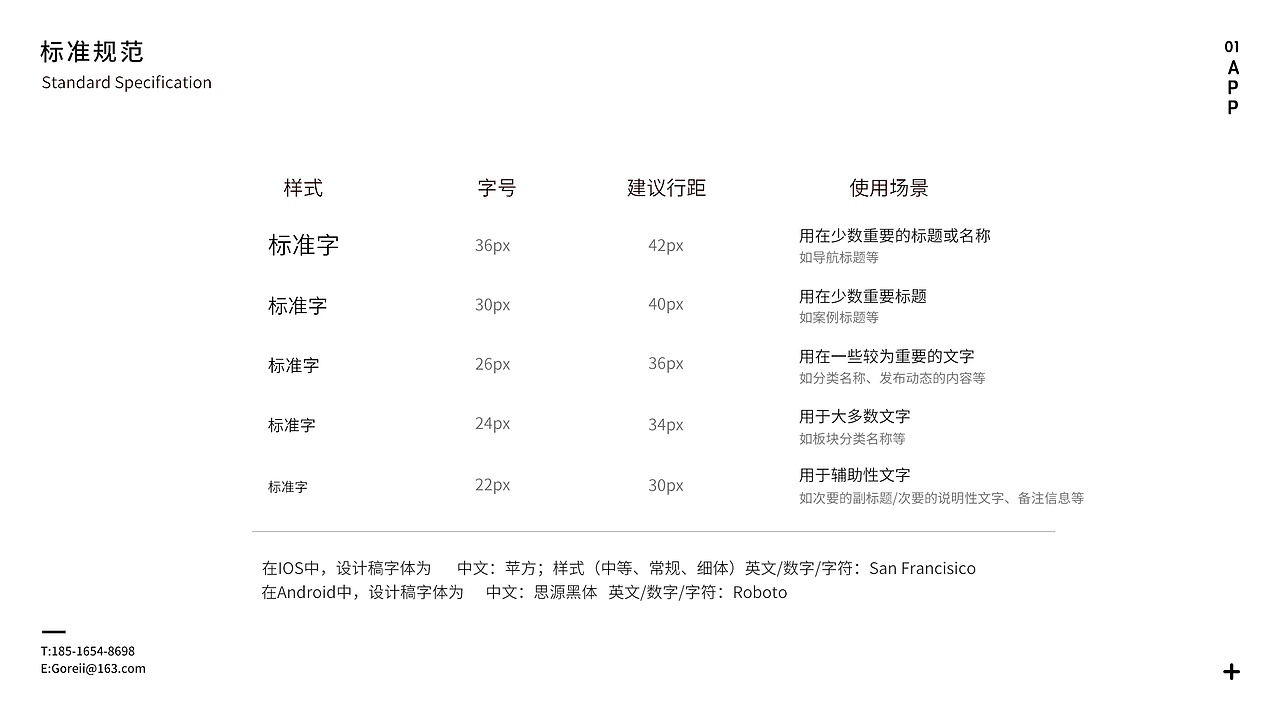 标准规范
Standard Specification

01
A
P
P

| 样式 | 字号 | 建议行距 | 使用场景 |
|---|---|---|---|
| 标准字 | 36px | 42px | 用在少数重要的标题或名称 如导航标题等 |
| 标准字 | 30px | 40px | 用在少数重要标题 如案例标题等 |
| 标准字 | 26px | 36px | 用在一些较为重要的文字 如分类名称、发布动态的内容等 |
| 标准字 | 24px | 34px | 用于大多数文字 如板块分类名称等 |
| 标准字 | 22px | 30px | 用于辅助性文字 如次要的副标题/次要的说明性文字、备注信息等 |

在IOS中，设计稿字体为 中文：苹方；样式（中等、常规、细体）英文/数字/字符：San Francisico
在Android中，设计稿字体为 中文：思源黑体 英文/数字/字符：Roboto

T:185-1654-8698
E:Goreii@163.com

+